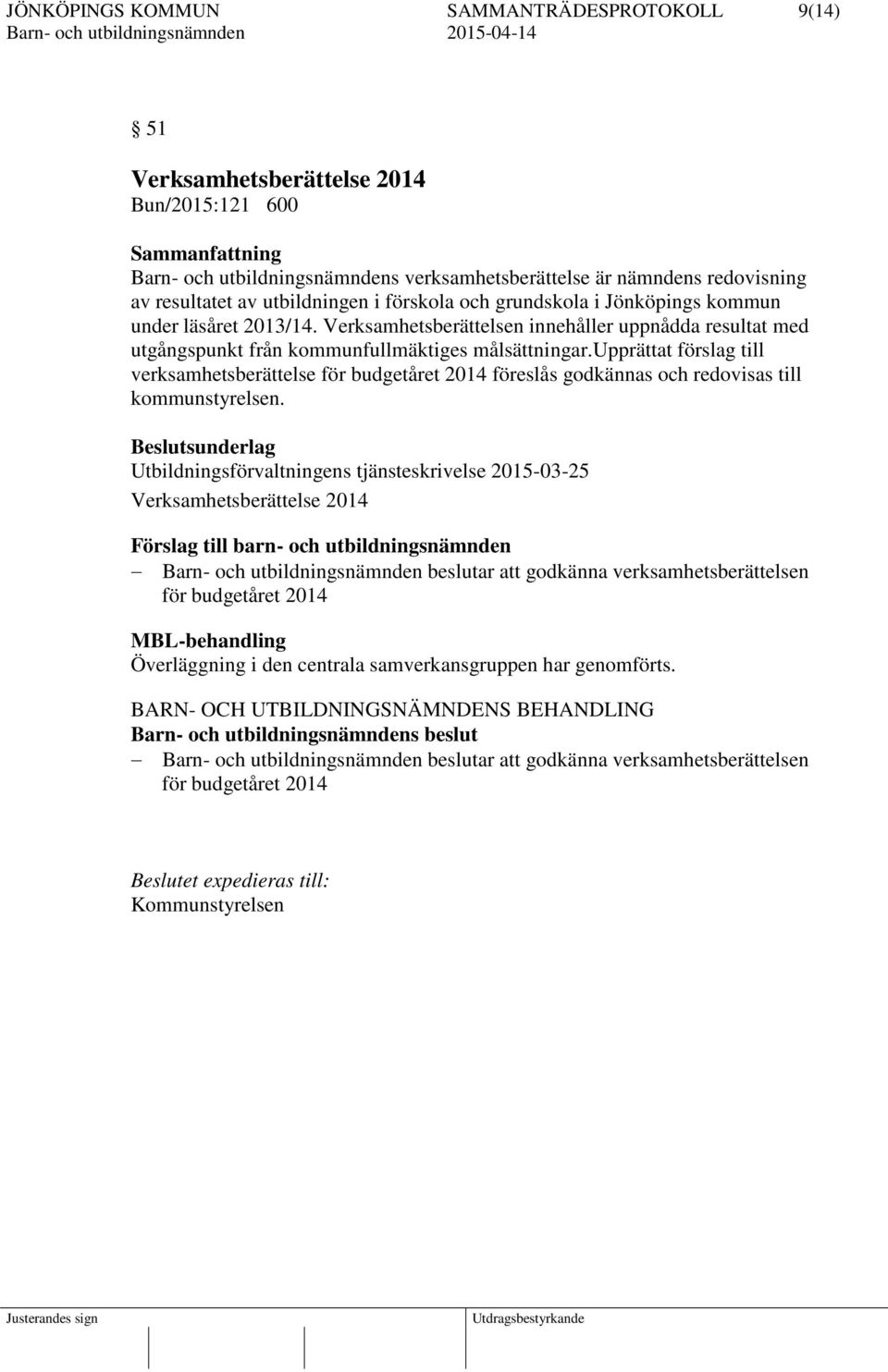 JÖNKÖPINGS KOMMUN SAMMANTRÄDESPROTOKOLL 9(14)
Barn- och utbildningsnämnden 2015-04-14

§ 51

Verksamhetsberättelse 2014
Bun/2015:121 600

Sammanfattning
Barn- och utbildningsnämndens verksamhetsberättelse är nämndens redovisning av resultatet av utbildningen i förskola och grundskola i Jönköpings kommun under läsåret 2013/14. Verksamhetsberättelsen innehåller uppnådda resultat med utgångspunkt från kommunfullmäktiges målsättningar.Upprättat förslag till verksamhetsberättelse för budgetåret 2014 föreslås godkännas och redovisas till kommunstyrelsen.

Beslutsunderlag
Utbildningsförvaltningens tjänsteskrivelse 2015-03-25
Verksamhetsberättelse 2014

Förslag till barn- och utbildningsnämnden
– Barn- och utbildningsnämnden beslutar att godkänna verksamhetsberättelsen för budgetåret 2014

MBL-behandling
Överläggning i den centrala samverkansgruppen har genomförts.

BARN- OCH UTBILDNINGSNÄMNDENS BEHANDLING
Barn- och utbildningsnämndens beslut
– Barn- och utbildningsnämnden beslutar att godkänna verksamhetsberättelsen för budgetåret 2014

Beslutet expedieras till:
Kommunstyrelsen

Justerandes sign Utdragsbestyrkande